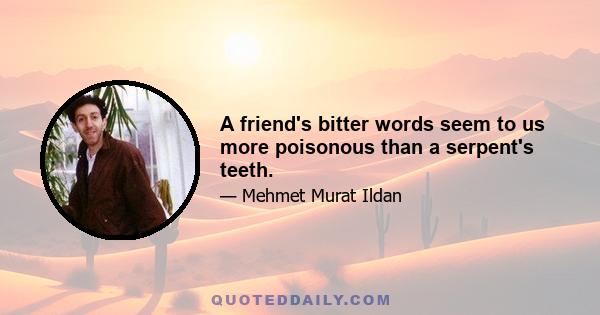 A friend's bitter words seem to us more poisonous than a serpent's teeth.

— Mehmet Murat Ildan

QUOTEDDAILY.COM